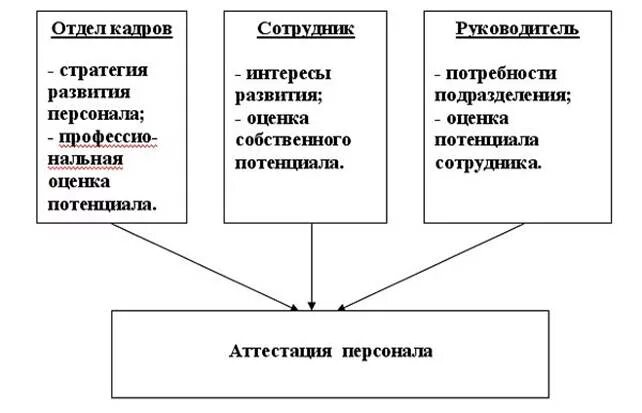 Отдел кадров

- стратегия развития персонала;
- профессиональная оценка потенциала.

Сотрудник

- интересы развития;
- оценка собственного потенциала.

Руководитель

- потребности подразделения;
- оценка потенциала сотрудника.

Аттестация персонала